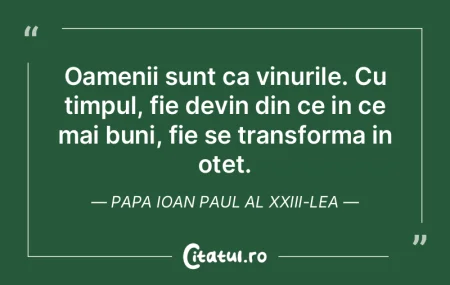 “

Oamenii sunt ca vinurile. Cu timpul, fie devin din ce in ce mai buni, fie se transforma in otet.

— PAPA IOAN PAUL AL XXIII-LEA —

”

Citatul.ro